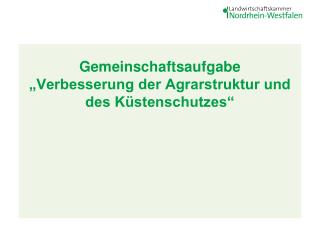 Landwirtschaftskammer
Nordrhein-Westfalen

Gemeinschaftsaufgabe „Verbesserung der Agrarstruktur und des Küstenschutzes“